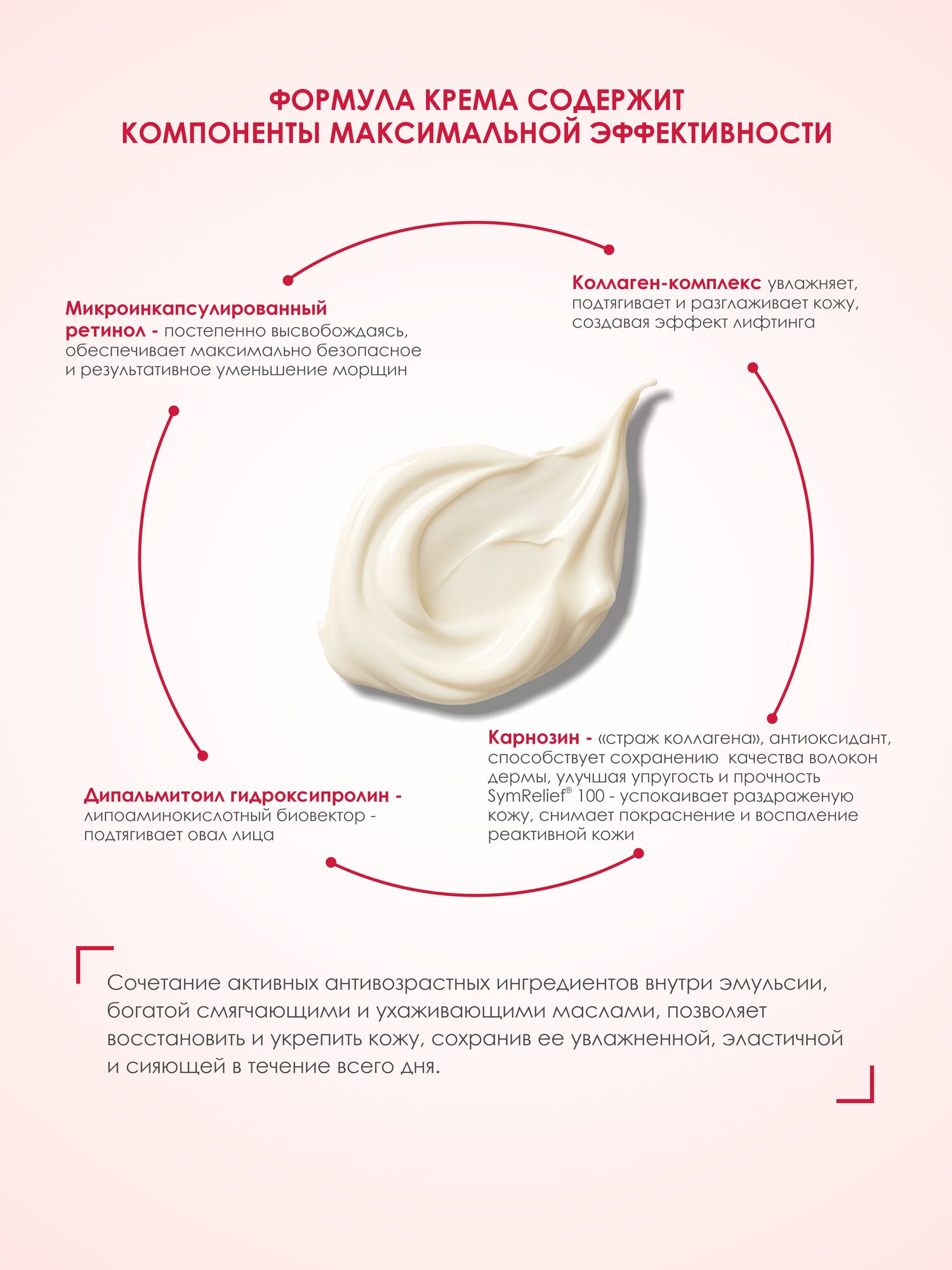 ФОРМУЛА КРЕМА СОДЕРЖИТ КОМПОНЕНТЫ МАКСИМАЛЬНОЙ ЭФФЕКТИВНОСТИ

Микроинкапсулированный ретинол - постепенно высвобождаясь, обеспечивает максимально безопасное и результативное уменьшение морщин

Коллаген-комплекс увлажняет, подтягивает и разглаживает кожу, создавая эффект лифтинга

Дипальмитоил гидроксипролин - липоаминокислотный биовектор - подтягивает овал лица

Карнозин - «страж коллагена», антиоксидант, способствует сохранению качества волокон дермы, улучшая упругость и прочность SymRelief® 100 - успокаивает раздраженую кожу, снимает покраснение и воспаление реактивной кожи

Сочетание активных антивозрастных ингредиентов внутри эмульсии, богатой смягчающими и ухаживающими маслами, позволяет восстановить и укрепить кожу, сохранив ее увлажненной, эластичной и сияющей в течение всего дня.